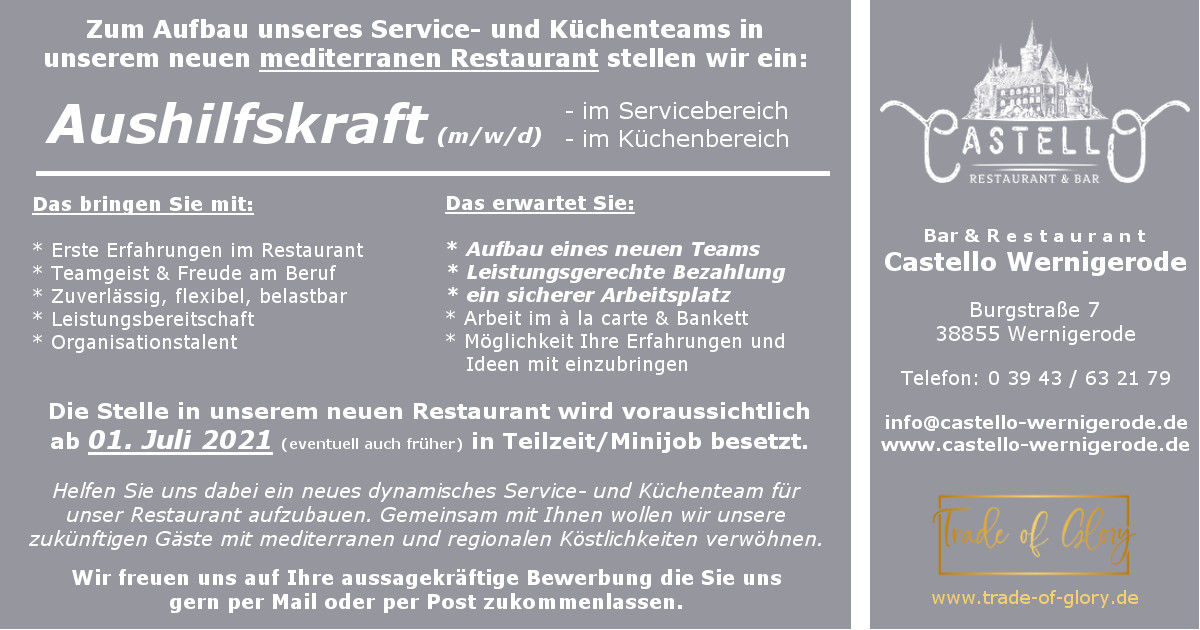 Zum Aufbau unseres Service- und Küchenteams in unserem neuen mediterranen Restaurant stellen wir ein:

Aushilfskraft (m/w/d)
- im Servicebereich
- im Küchenbereich

Das bringen Sie mit:

* Erste Erfahrungen im Restaurant
* Teamgeist & Freude am Beruf
* Zuverlässig, flexibel, belastbar
* Leistungsbereitschaft
* Organisationstalent

Das erwartet Sie:

* Aufbau eines neuen Teams
* Leistungsgerechte Bezahlung
* ein sicherer Arbeitsplatz
* Arbeit im à la carte & Bankett
* Möglichkeit Ihre Erfahrungen und Ideen mit einzubringen

Die Stelle in unserem neuen Restaurant wird voraussichtlich ab 01. Juli 2021 (eventuell auch früher) in Teilzeit/Minijob besetzt.

Helfen Sie uns dabei ein neues dynamisches Service- und Küchenteam für unser Restaurant aufzubauen. Gemeinsam mit Ihnen wollen wir unsere zukünftigen Gäste mit mediterranen und regionalen Köstlichkeiten verwöhnen.

Wir freuen uns auf Ihre aussagekräftige Bewerbung die Sie uns gern per Mail oder per Post zukommenlassen.

CASTELLO
RESTAURANT & BAR

Bar & Restaurant
Castello Wernigerode

Burgstraße 7
38855 Wernigerode

Telefon: 0 39 43 / 63 21 79

info@castello-wernigerode.de
www.castello-wernigerode.de

Trade of Glory

www.trade-of-glory.de